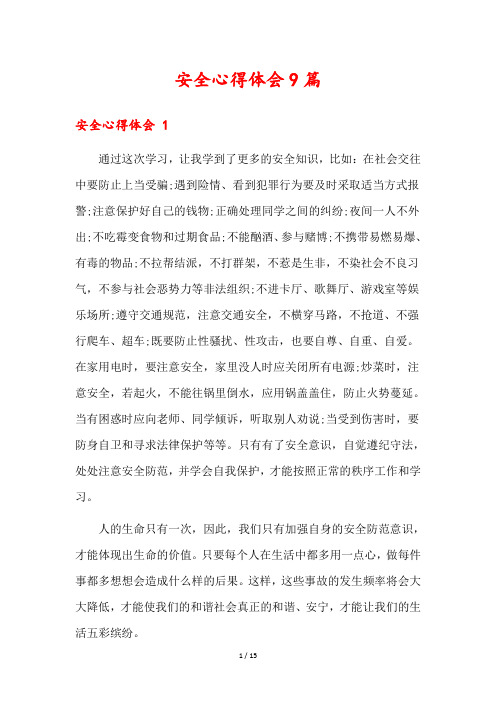 安全心得体会9篇

安全心得体会 1

通过这次学习，让我学到了更多的安全知识，比如：在社会交往中要防止上当受骗;遇到险情、看到犯罪行为要及时采取适当方式报警;注意保护好自己的钱物;正确处理同学之间的纠纷;夜间一人不外出;不吃霉变食物和过期食品;不能酗酒、参与赌博;不携带易燃易爆、有毒的物品;不拉帮结派，不打群架，不惹是生非，不染社会不良习气，不参与社会恶势力等非法组织;不进卡厅、歌舞厅、游戏室等娱乐场所;遵守交通规范，注意交通安全，不横穿马路，不抢道、不强行爬车、超车;既要防止性骚扰、性攻击，也要自尊、自重、自爱。在家用电时，要注意安全，家里没人时应关闭所有电源;炒菜时，注意安全，若起火，不能往锅里倒水，应用锅盖盖住，防止火势蔓延。当有困惑时应向老师、同学倾诉，听取别人劝说;当受到伤害时，要防身自卫和寻求法律保护等等。只有有了安全意识，自觉遵纪守法，处处注意安全防范，并学会自我保护，才能按照正常的秩序工作和学习。

人的生命只有一次，因此，我们只有加强自身的安全防范意识，才能体现出生命的价值。只要每个人在生活中都多用一点心，做每件事都多想想会造成什么样的后果。这样，这些事故的发生频率将会大大降低，才能使我们的和谐社会真正的和谐、安宁，才能让我们的生活五彩缤纷。

1 / 15